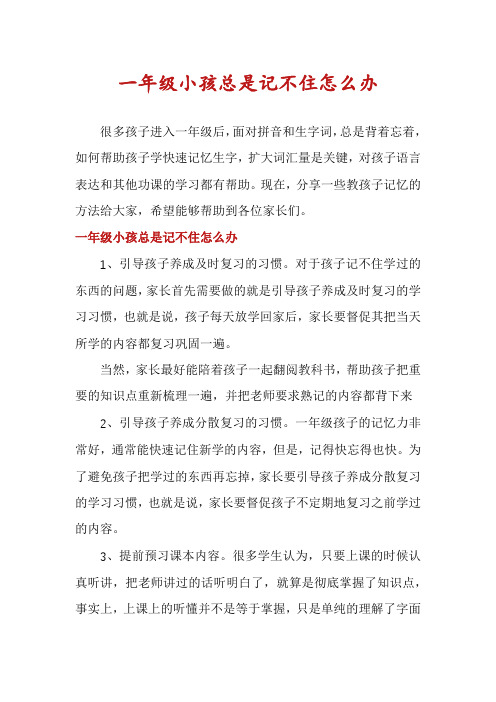 一年级小孩总是记不住怎么办

很多孩子进入一年级后，面对拼音和生字词，总是背着忘着，如何帮助孩子学快速记忆生字，扩大词汇量是关键，对孩子语言表达和其他功课的学习都有帮助。现在，分享一些教孩子记忆的方法给大家，希望能够帮助到各位家长们。

一年级小孩总是记不住怎么办

1、引导孩子养成及时复习的习惯。对于孩子记不住学过的东西的问题，家长首先需要做的就是引导孩子养成及时复习的学习习惯，也就是说，孩子每天放学回家后，家长要督促其把当天所学的内容都复习巩固一遍。

当然，家长最好能陪着孩子一起翻阅教科书，帮助孩子把重要的知识点重新梳理一遍，并把老师要求熟记的内容都背下来

2、引导孩子养成分散复习的习惯。一年级孩子的记忆力非常好，通常能快速记住新学的内容，但是，记得快忘得也快。为了避免孩子把学过的东西再忘掉，家长要引导孩子养成分散复习的学习习惯，也就是说，家长要督促孩子不定期地复习之前学过的内容。

3、提前预习课本内容。很多学生认为，只要上课的时候认真听讲，把老师讲过的话听明白了，就算是彻底掌握了知识点，事实上，上课上的听懂并不是等于掌握，只是单纯的理解了字面